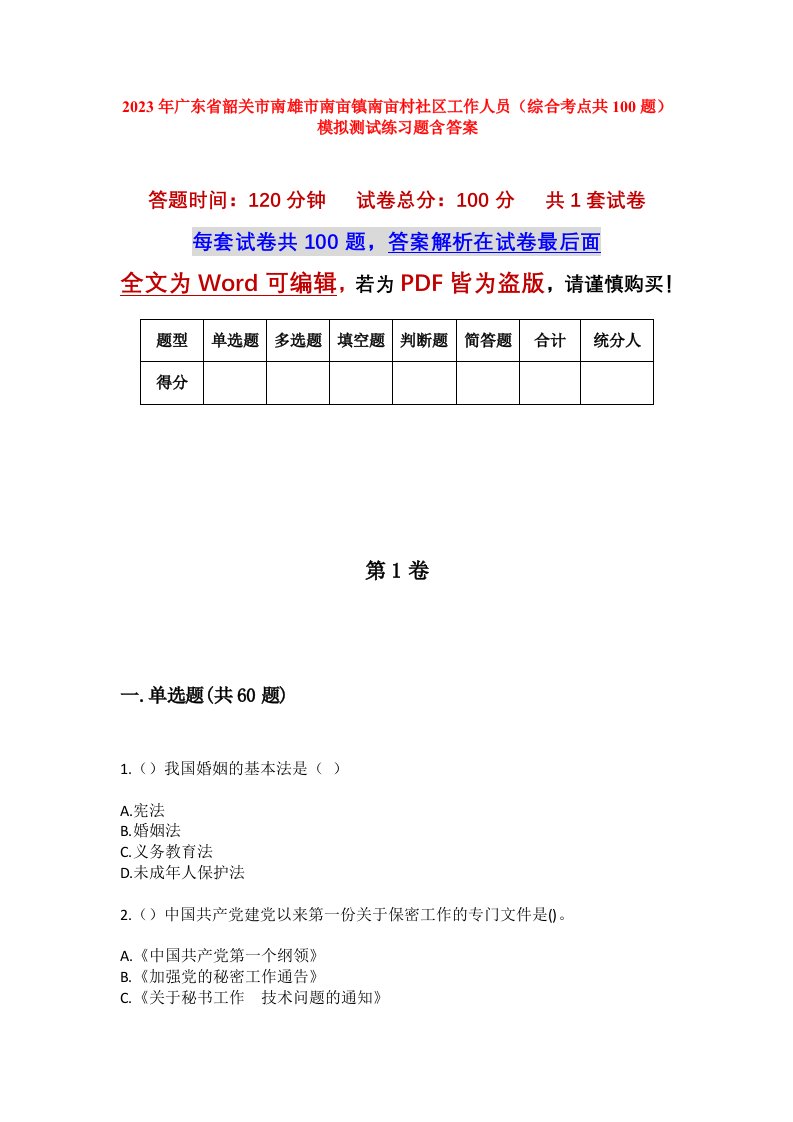 2023年广东省韶关市南雄市南亩镇南亩村社区工作人员（综合考点共100题）模拟测试练习题含答案

答题时间：120分钟　试卷总分：100分　共1套试卷

每套试卷共100题，答案解析在试卷最后面

全文为Word可编辑，若为PDF皆为盗版，请谨慎购买！

| 题型 | 单选题 | 多选题 | 填空题 | 判断题 | 简答题 | 合计 | 统分人 |
|---|---|---|---|---|---|---|---|
| 得分 |  |  |  |  |  |  |  |

第1卷

一.单选题(共60题)

1.（）我国婚姻的基本法是（ ）

A.宪法
B.婚姻法
C.义务教育法
D.未成年人保护法

2.（）中国共产党建党以来第一份关于保密工作的专门文件是()。

A.《中国共产党第一个纲领》
B.《加强党的秘密工作通告》
C.《关于秘书工作　技术问题的通知》